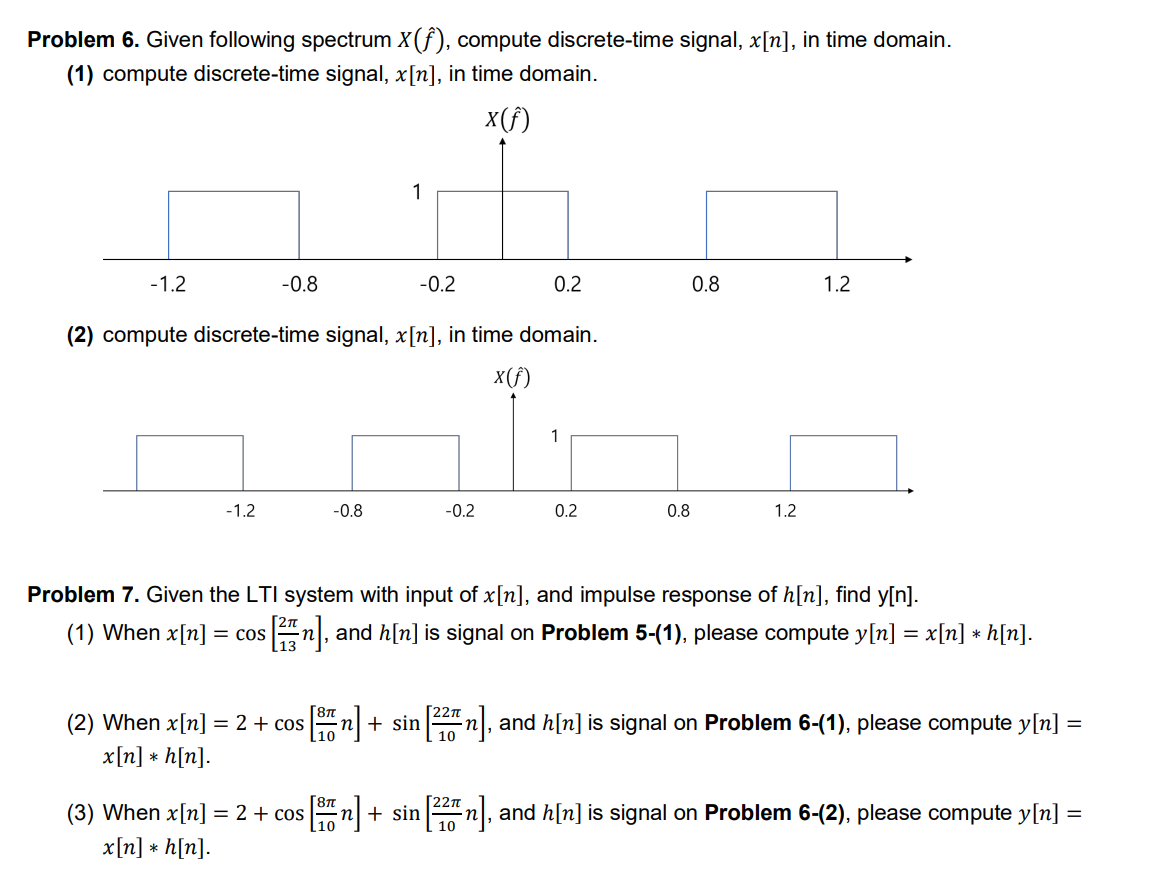 **Problem 6.** Given following spectrum $X(\hat{f})$, compute discrete-time signal, $x[n]$, in time domain.

**(1)** compute discrete-time signal, $x[n]$, in time domain.

$X(\hat{f})$

1

-1.2 -0.8 -0.2 0.2 0.8 1.2

**(2)** compute discrete-time signal, $x[n]$, in time domain.

$X(\hat{f})$

1

-1.2 -0.8 -0.2 0.2 0.8 1.2

**Problem 7.** Given the LTI system with input of $x[n]$, and impulse response of $h[n]$, find y[n].

(1) When $x[n] = \cos\left[\frac{2\pi}{13}n\right]$, and $h[n]$ is signal on **Problem 5-(1)**, please compute $y[n] = x[n] * h[n]$.

(2) When $x[n] = 2 + \cos\left[\frac{8\pi}{10}n\right] + \sin\left[\frac{22\pi}{10}n\right]$, and $h[n]$ is signal on **Problem 6-(1)**, please compute $y[n] = x[n] * h[n]$.

(3) When $x[n] = 2 + \cos\left[\frac{8\pi}{10}n\right] + \sin\left[\frac{22\pi}{10}n\right]$, and $h[n]$ is signal on **Problem 6-(2)**, please compute $y[n] = x[n] * h[n]$.